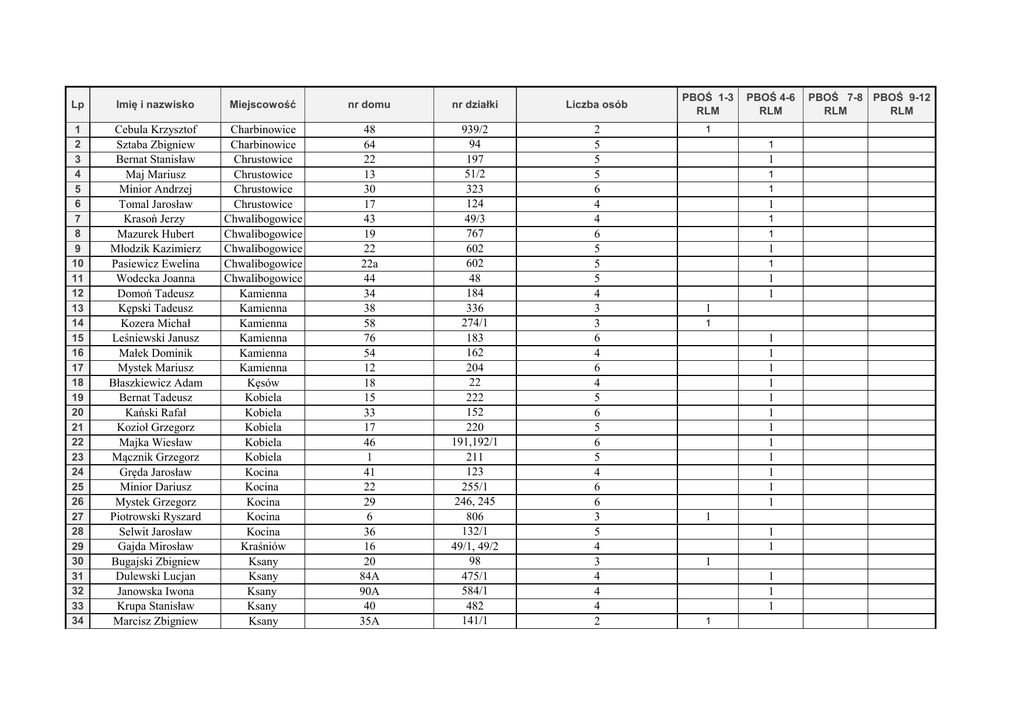 | Lp | Imię i nazwisko | Miejscowość | nr domu | nr działki | Liczba osób | PBOŚ 1-3 RLM | PBOŚ 4-6 RLM | PBOŚ 7-8 RLM | PBOŚ 9-12 RLM |
|---|---|---|---|---|---|---|---|---|---|
| 1 | Cebula Krzysztof | Charbinowice | 48 | 939/2 | 2 | 1 | | | |
| 2 | Sztaba Zbigniew | Charbinowice | 64 | 94 | 5 | | 1 | | |
| 3 | Bernat Stanisław | Chrustowice | 22 | 197 | 5 | | 1 | | |
| 4 | Maj Mariusz | Chrustowice | 13 | 51/2 | 5 | | 1 | | |
| 5 | Minior Andrzej | Chrustowice | 30 | 323 | 6 | | 1 | | |
| 6 | Tomal Jarosław | Chrustowice | 17 | 124 | 4 | | 1 | | |
| 7 | Krasoń Jerzy | Chwalibogowice | 43 | 49/3 | 4 | | 1 | | |
| 8 | Mazurek Hubert | Chwalibogowice | 19 | 767 | 6 | | 1 | | |
| 9 | Młodzik Kazimierz | Chwalibogowice | 22 | 602 | 5 | | 1 | | |
| 10 | Pasiewicz Ewelina | Chwalibogowice | 22a | 602 | 5 | | 1 | | |
| 11 | Wodecka Joanna | Chwalibogowice | 44 | 48 | 5 | | 1 | | |
| 12 | Domoń Tadeusz | Kamienna | 34 | 184 | 4 | | 1 | | |
| 13 | Kępski Tadeusz | Kamienna | 38 | 336 | 3 | 1 | | | |
| 14 | Kozera Michał | Kamienna | 58 | 274/1 | 3 | 1 | | | |
| 15 | Leśniewski Janusz | Kamienna | 76 | 183 | 6 | | 1 | | |
| 16 | Małek Dominik | Kamienna | 54 | 162 | 4 | | 1 | | |
| 17 | Mystek Mariusz | Kamienna | 12 | 204 | 6 | | 1 | | |
| 18 | Błaszkiewicz Adam | Kęsów | 18 | 22 | 4 | | 1 | | |
| 19 | Bernat Tadeusz | Kobiela | 15 | 222 | 5 | | 1 | | |
| 20 | Kański Rafał | Kobiela | 33 | 152 | 6 | | 1 | | |
| 21 | Kozioł Grzegorz | Kobiela | 17 | 220 | 5 | | 1 | | |
| 22 | Majka Wiesław | Kobiela | 46 | 191,192/1 | 6 | | 1 | | |
| 23 | Mącznik Grzegorz | Kobiela | 1 | 211 | 5 | | 1 | | |
| 24 | Gręda Jarosław | Kocina | 41 | 123 | 4 | | 1 | | |
| 25 | Minior Dariusz | Kocina | 22 | 255/1 | 6 | | 1 | | |
| 26 | Mystek Grzegorz | Kocina | 29 | 246, 245 | 6 | | 1 | | |
| 27 | Piotrowski Ryszard | Kocina | 6 | 806 | 3 | 1 | | | |
| 28 | Selwit Jarosław | Kocina | 36 | 132/1 | 5 | | 1 | | |
| 29 | Gajda Mirosław | Kraśniów | 16 | 49/1, 49/2 | 4 | | 1 | | |
| 30 | Bugajski Zbigniew | Ksany | 20 | 98 | 3 | 1 | | | |
| 31 | Dulewski Lucjan | Ksany | 84A | 475/1 | 4 | | 1 | | |
| 32 | Janowska Iwona | Ksany | 90A | 584/1 | 4 | | 1 | | |
| 33 | Krupa Stanisław | Ksany | 40 | 482 | 4 | | 1 | | |
| 34 | Marcisz Zbigniew | Ksany | 35A | 141/1 | 2 | 1 | | | |